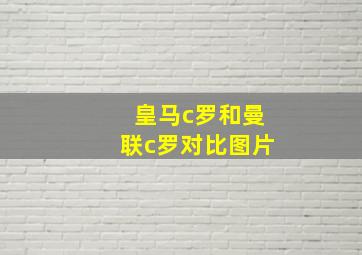 皇马c罗和曼联c罗对比图片